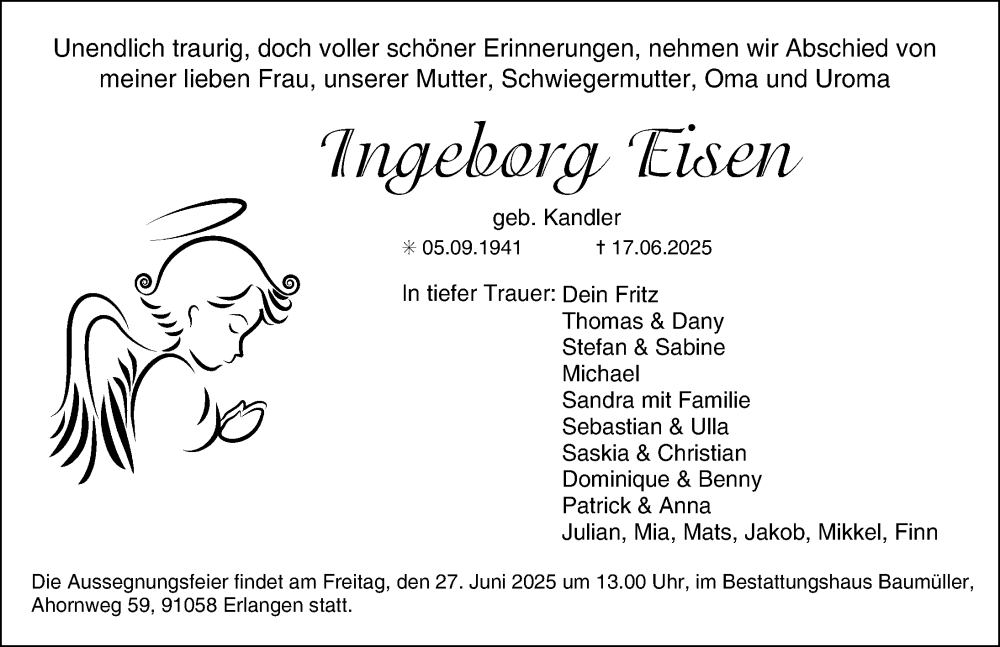 Unendlich traurig, doch voller schöner Erinnerungen, nehmen wir Abschied von meiner lieben Frau, unserer Mutter, Schwiegermutter, Oma und Uroma

Ingeborg Eisen

geb. Kandler

✳ 05.09.1941 † 17.06.2025

In tiefer Trauer: Dein Fritz
Thomas & Dany
Stefan & Sabine
Michael
Sandra mit Familie
Sebastian & Ulla
Saskia & Christian
Dominique & Benny
Patrick & Anna
Julian, Mia, Mats, Jakob, Mikkel, Finn

Die Aussegnungsfeier findet am Freitag, den 27. Juni 2025 um 13.00 Uhr, im Bestattungshaus Baumüller, Ahornweg 59, 91058 Erlangen statt.